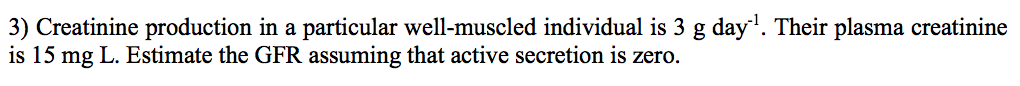 3) Creatinine production in a particular well-muscled individual is 3 g day$^{-1}$. Their plasma creatinine is 15 mg L. Estimate the GFR assuming that active secretion is zero.